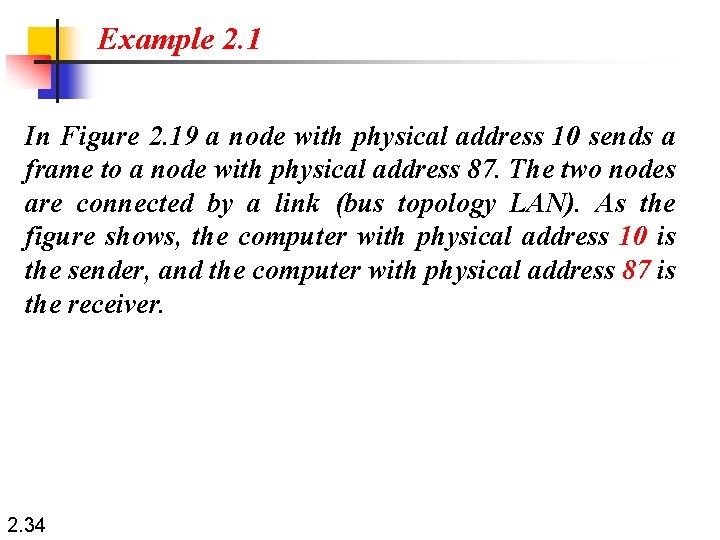 Example 2.1

In Figure 2.19 a node with physical address 10 sends a frame to a node with physical address 87. The two nodes are connected by a link (bus topology LAN). As the figure shows, the computer with physical address 10 is the sender, and the computer with physical address 87 is the receiver.

2.34